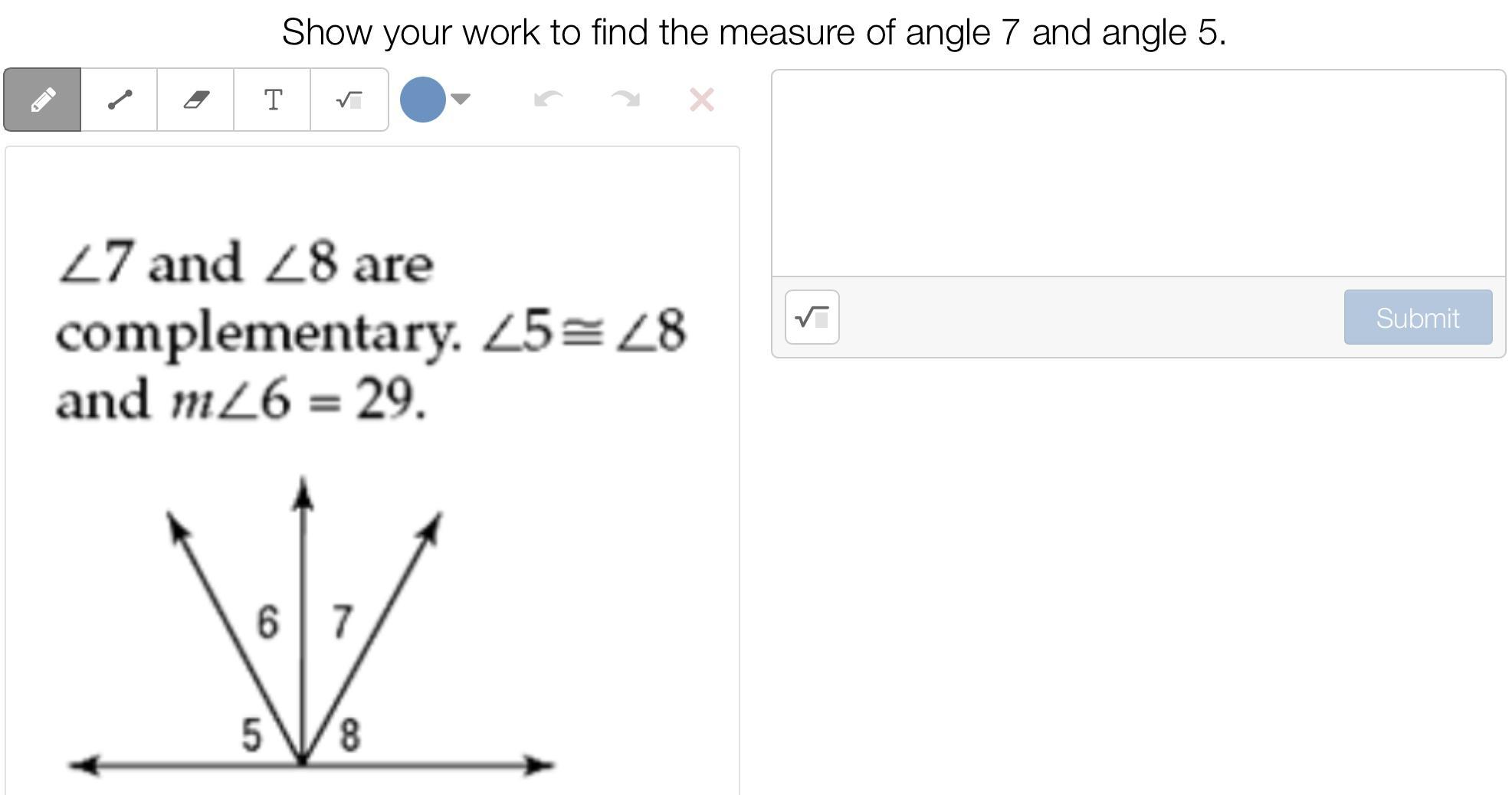 Show your work to find the measure of angle 7 and angle 5.

T

$\angle 7$ and $\angle 8$ are complementary. $\angle 5 \cong \angle 8$ and $m\angle 6 = 29$.

6
7
5
8

Submit